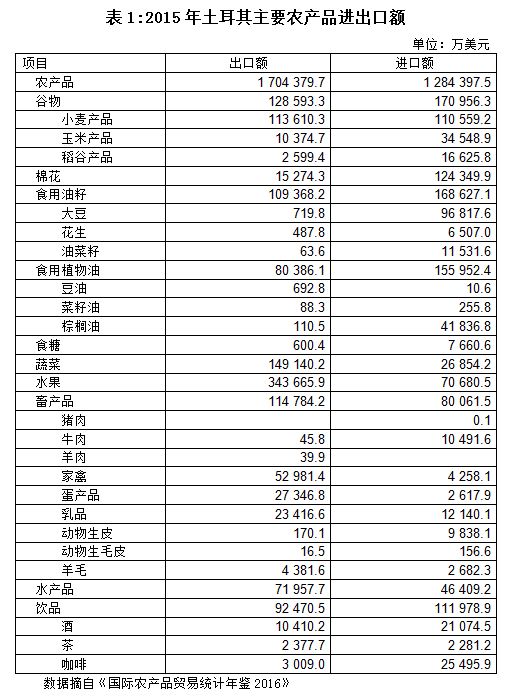 表 1:2015 年土耳其主要农产品进出口额

单位：万美元

| 项目 | 出口额 | 进口额 |
|---|---|---|
| 农产品 | 1 704 379.7 | 1 284 397.5 |
| 谷物 | 128 593.3 | 170 956.3 |
| 小麦产品 | 113 610.3 | 110 559.2 |
| 玉米产品 | 10 374.7 | 34 548.9 |
| 稻谷产品 | 2 599.4 | 16 625.8 |
| 棉花 | 15 274.3 | 124 349.9 |
| 食用油籽 | 109 368.2 | 168 627.1 |
| 大豆 | 719.8 | 96 817.6 |
| 花生 | 487.8 | 6 507.0 |
| 油菜籽 | 63.6 | 11 531.6 |
| 食用植物油 | 80 386.1 | 155 952.4 |
| 豆油 | 692.8 | 10.6 |
| 菜籽油 | 88.3 | 255.8 |
| 棕榈油 | 110.5 | 41 836.8 |
| 食糖 | 600.4 | 7 660.6 |
| 蔬菜 | 149 140.2 | 26 854.2 |
| 水果 | 343 665.9 | 70 680.5 |
| 畜产品 | 114 784.2 | 80 061.5 |
| 猪肉 |  | 0.1 |
| 牛肉 | 45.8 | 10 491.6 |
| 羊肉 | 39.9 |  |
| 家禽 | 52 981.4 | 4 258.1 |
| 蛋产品 | 27 346.8 | 2 617.9 |
| 乳品 | 23 416.6 | 12 140.1 |
| 动物生皮 | 170.1 | 9 838.1 |
| 动物生毛皮 | 16.5 | 156.6 |
| 羊毛 | 4 381.6 | 2 682.3 |
| 水产品 | 71 957.7 | 46 409.2 |
| 饮品 | 92 470.5 | 111 978.9 |
| 酒 | 10 410.2 | 21 074.5 |
| 茶 | 2 377.7 | 2 281.2 |
| 咖啡 | 3 009.0 | 25 495.9 |

数据摘自《国际农产品贸易统计年鉴 2016》